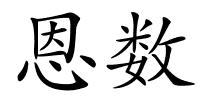 恩数